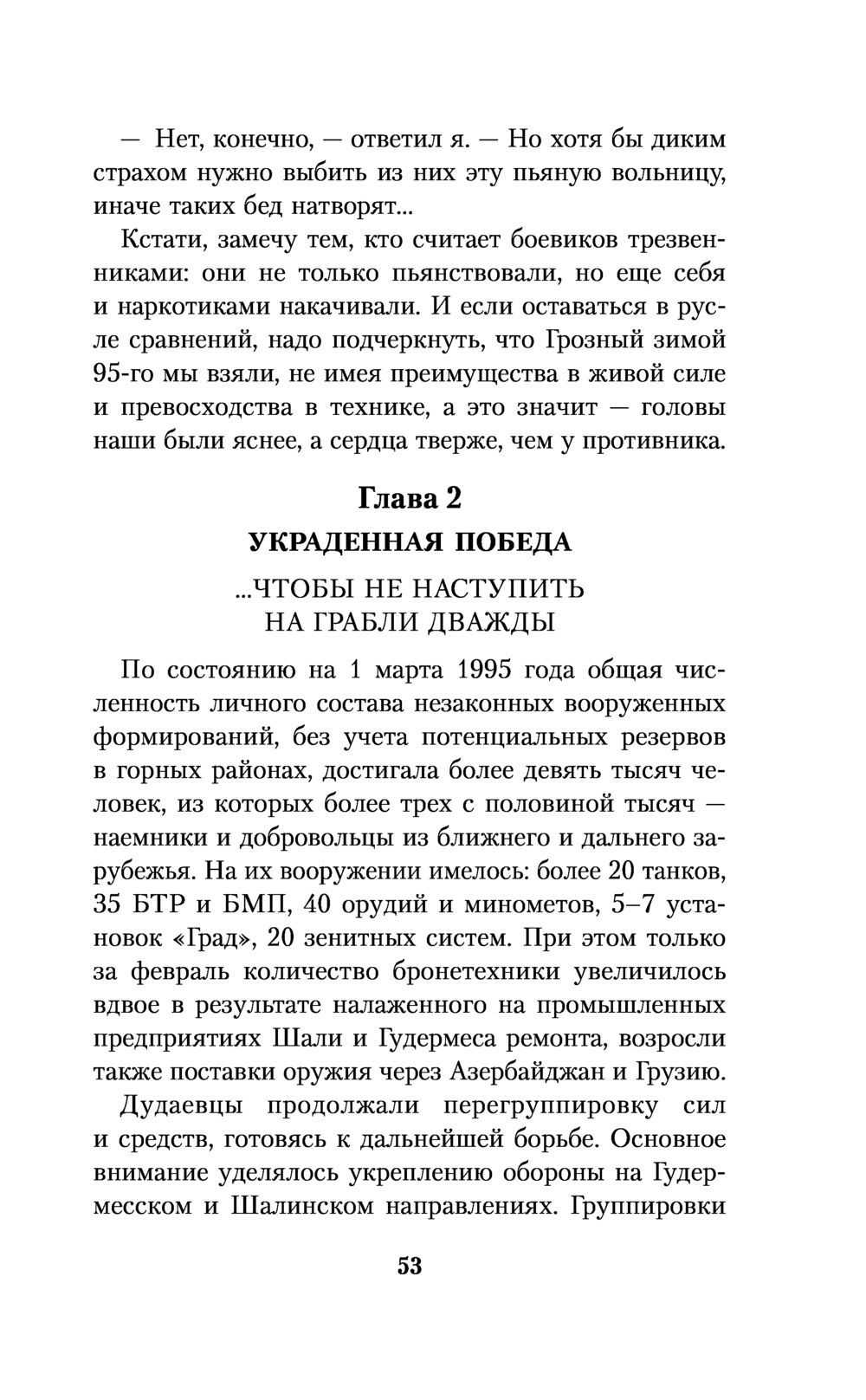 — Нет, конечно, — ответил я. — Но хотя бы диким страхом нужно выбить из них эту пьяную вольницу, иначе таких бед натворят...

Кстати, замечу тем, кто считает боевиков трезвенниками: они не только пьянствовали, но еще себя и наркотиками накачивали. И если оставаться в русле сравнений, надо подчеркнуть, что Грозный зимой 95-го мы взяли, не имея преимущества в живой силе и превосходства в технике, а это значит — головы наши были яснее, а сердца тверже, чем у противника.

Глава 2

УКРАДЕННАЯ ПОБЕДА

...ЧТОБЫ НЕ НАСТУПИТЬ НА ГРАБЛИ ДВАЖДЫ

По состоянию на 1 марта 1995 года общая численность личного состава незаконных вооруженных формирований, без учета потенциальных резервов в горных районах, достигала более девять тысяч человек, из которых более трех с половиной тысяч — наемники и добровольцы из ближнего и дальнего зарубежья. На их вооружении имелось: более 20 танков, 35 БТР и БМП, 40 орудий и минометов, 5–7 установок «Град», 20 зенитных систем. При этом только за февраль количество бронетехники увеличилось вдвое в результате налаженного на промышленных предприятиях Шали и Гудермеса ремонта, возросли также поставки оружия через Азербайджан и Грузию.

Дудаевцы продолжали перегруппировку сил и средств, готовясь к дальнейшей борьбе. Основное внимание уделялось укреплению обороны на Гудермесском и Шалинском направлениях. Группировки

53